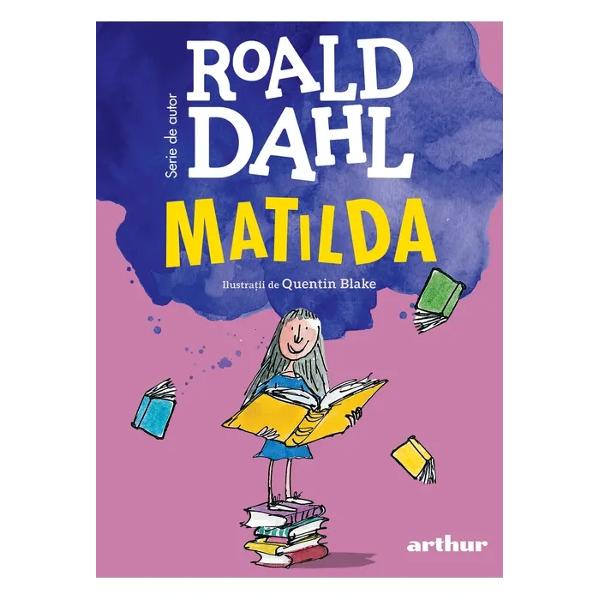 Serie de autor

ROALD DAHL

MATILDA

Ilustrații de Quentin Blake

arthur